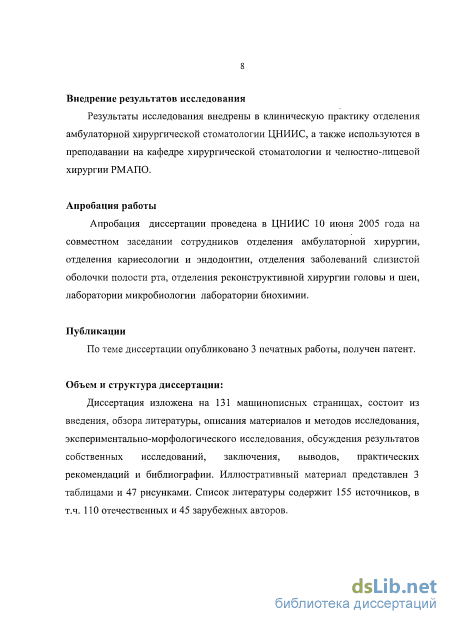 8

Внедрение результатов исследования

Результаты исследования внедрены в клиническую практику отделения амбулаторной хирургической стоматологии ЦНИИС, а также используются в преподавании на кафедре хирургической стоматологии и челюстно-лицевой хирургии РМАПО.

Апробация работы

Апробация диссертации проведена в ЦНИИС 10 июня 2005 года на совместном заседании сотрудников отделения амбулаторной хирургии, отделения кариесологии и эндодонтии, отделения заболеваний слизистой оболочки полости рта, отделения реконструктивной хирургии головы и шеи, лаборатории микробиологии лаборатории биохимии.

Публикации

По теме диссертации опубликовано 3 печатных работы, получен патент.

Объем и структура диссертации:

Диссертация изложена на 131 машинописных страницах, состоит из введения, обзора литературы, описания материалов и методов исследования, экспериментально-морфологического исследования, обсуждения результатов собственных исследований, заключения, выводов, практических рекомендаций и библиографии. Иллюстративный материал представлен 3 таблицами и 47 рисунками. Список литературы содержит 155 источников, в т.ч. 110 отечественных и 45 зарубежных авторов.

dsLib.net
библиотека диссертаций